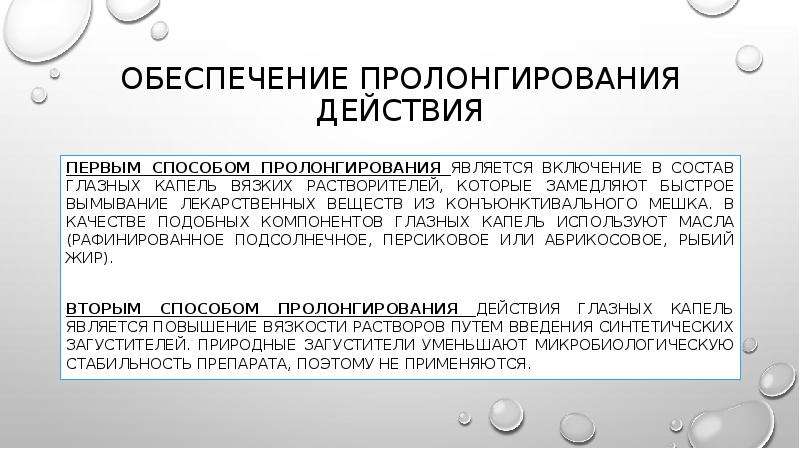 ОБЕСПЕЧЕНИЕ ПРОЛОНГИРОВАНИЯ ДЕЙСТВИЯ

ПЕРВЫМ СПОСОБОМ ПРОЛОНГИРОВАНИЯ ЯВЛЯЕТСЯ ВКЛЮЧЕНИЕ В СОСТАВ ГЛАЗНЫХ КАПЕЛЬ ВЯЗКИХ РАСТВОРИТЕЛЕЙ, КОТОРЫЕ ЗАМЕДЛЯЮТ БЫСТРОЕ ВЫМЫВАНИЕ ЛЕКАРСТВЕННЫХ ВЕЩЕСТВ ИЗ КОНЪЮНКТИВАЛЬНОГО МЕШКА. В КАЧЕСТВЕ ПОДОБНЫХ КОМПОНЕНТОВ ГЛАЗНЫХ КАПЕЛЬ ИСПОЛЬЗУЮТ МАСЛА (РАФИНИРОВАННОЕ ПОДСОЛНЕЧНОЕ, ПЕРСИКОВОЕ ИЛИ АБРИКОСОВОЕ, РЫБИЙ ЖИР).

ВТОРЫМ СПОСОБОМ ПРОЛОНГИРОВАНИЯ ДЕЙСТВИЯ ГЛАЗНЫХ КАПЕЛЬ ЯВЛЯЕТСЯ ПОВЫШЕНИЕ ВЯЗКОСТИ РАСТВОРОВ ПУТЕМ ВВЕДЕНИЯ СИНТЕТИЧЕСКИХ ЗАГУСТИТЕЛЕЙ. ПРИРОДНЫЕ ЗАГУСТИТЕЛИ УМЕНЬШАЮТ МИКРОБИОЛОГИЧЕСКУЮ СТАБИЛЬНОСТЬ ПРЕПАРАТА, ПОЭТОМУ НЕ ПРИМЕНЯЮТСЯ.